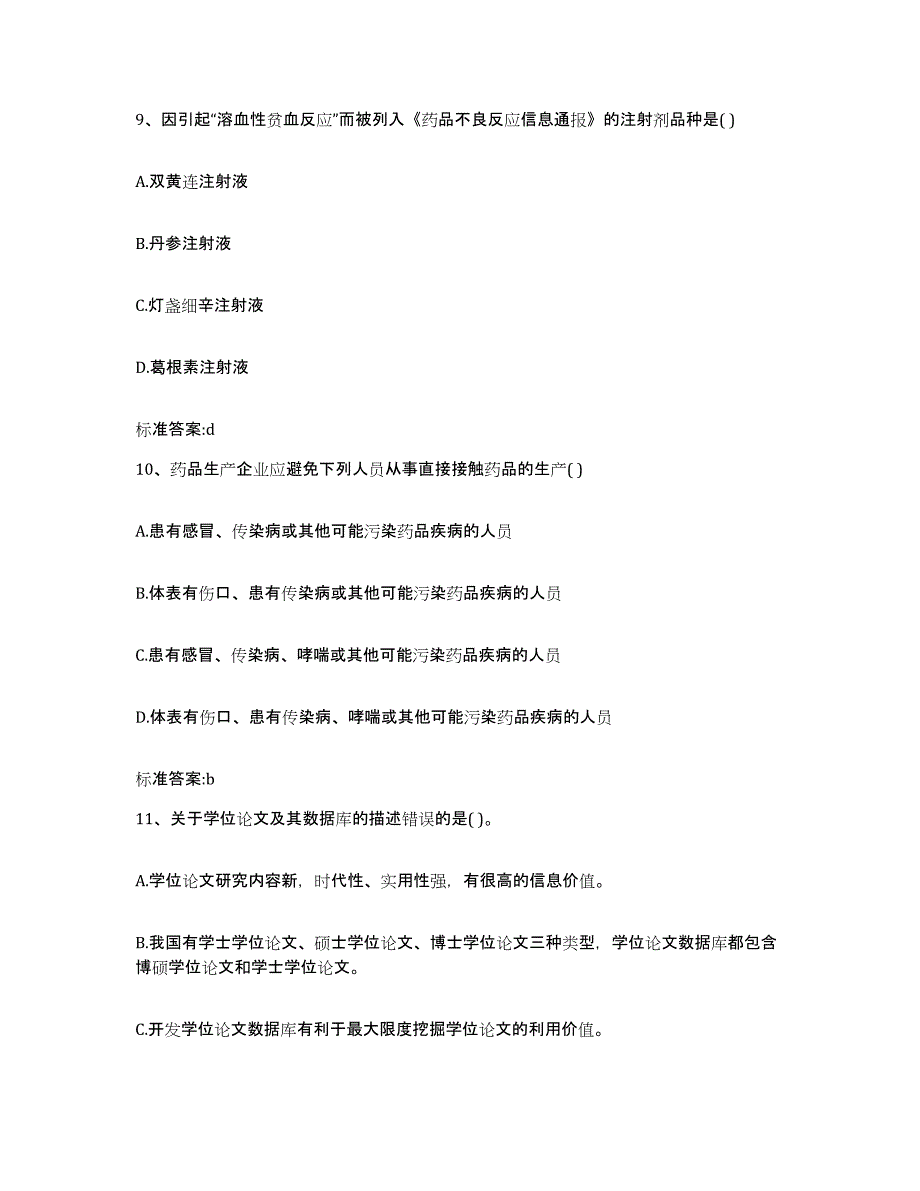 9、因引起“溶血性贫血反应”而被列入《药品不良反应信息通报》的注射剂品种是( )

A.双黄连注射液

B.丹参注射液

C.灯盏细辛注射液

D.葛根素注射液

标准答案:d

10、药品生产企业应避免下列人员从事直接接触药品的生产( )

A.患有感冒、传染病或其他可能污染药品疾病的人员

B.体表有伤口、患有传染病或其他可能污染药品疾病的人员

C.患有感冒、传染病、哮喘或其他可能污染药品疾病的人员

D.体表有伤口、患有传染病、哮喘或其他可能污染药品疾病的人员

标准答案:b

11、关于学位论文及其数据库的描述错误的是( )。

A.学位论文研究内容新，时代性、实用性强，有很高的信息价值。

B.我国有学士学位论文、硕士学位论文、博士学位论文三种类型，学位论文数据库都包含博硕学位论文和学士学位论文。

C.开发学位论文数据库有利于最大限度挖掘学位论文的利用价值。